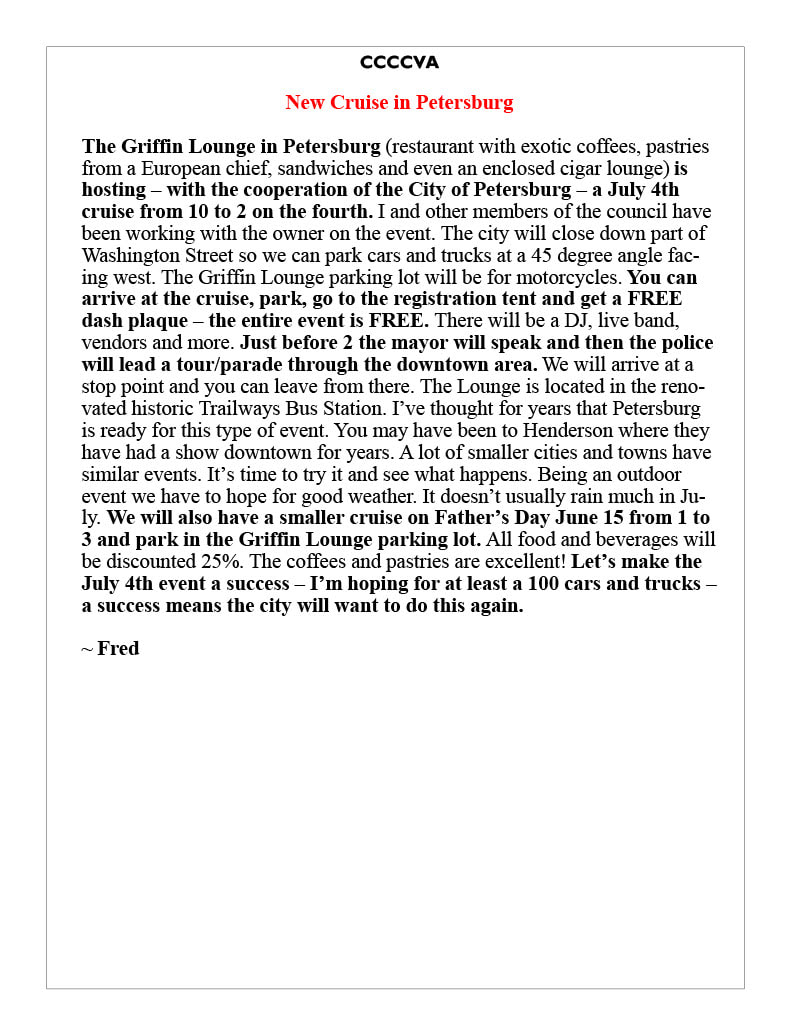 CCCCVA

New Cruise in Petersburg

The Griffin Lounge in Petersburg (restaurant with exotic coffees, pastries from a European chief, sandwiches and even an enclosed cigar lounge) is hosting – with the cooperation of the City of Petersburg – a July 4th cruise from 10 to 2 on the fourth. I and other members of the council have been working with the owner on the event. The city will close down part of Washington Street so we can park cars and trucks at a 45 degree angle facing west. The Griffin Lounge parking lot will be for motorcycles. You can arrive at the cruise, park, go to the registration tent and get a FREE dash plaque – the entire event is FREE. There will be a DJ, live band, vendors and more. Just before 2 the mayor will speak and then the police will lead a tour/parade through the downtown area. We will arrive at a stop point and you can leave from there. The Lounge is located in the renovated historic Trailways Bus Station. I've thought for years that Petersburg is ready for this type of event. You may have been to Henderson where they have had a show downtown for years. A lot of smaller cities and towns have similar events. It's time to try it and see what happens. Being an outdoor event we have to hope for good weather. It doesn't usually rain much in July. We will also have a smaller cruise on Father's Day June 15 from 1 to 3 and park in the Griffin Lounge parking lot. All food and beverages will be discounted 25%. The coffees and pastries are excellent! Let's make the July 4th event a success – I'm hoping for at least a 100 cars and trucks – a success means the city will want to do this again.

~ Fred